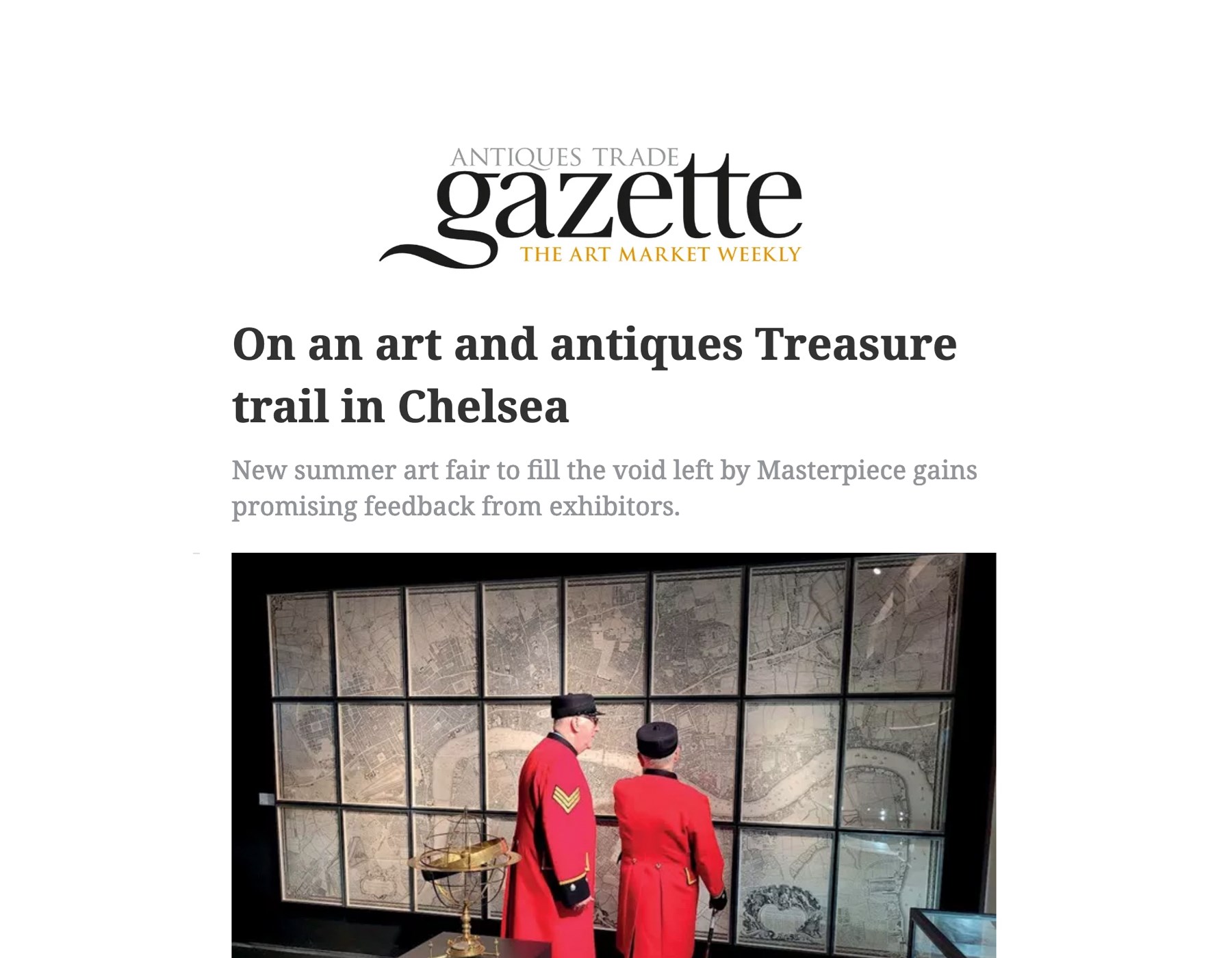 ANTIQUES TRADE
gazette
THE ART MARKET WEEKLY

On an art and antiques Treasure trail in Chelsea

New summer art fair to fill the void left by Masterpiece gains promising feedback from exhibitors.